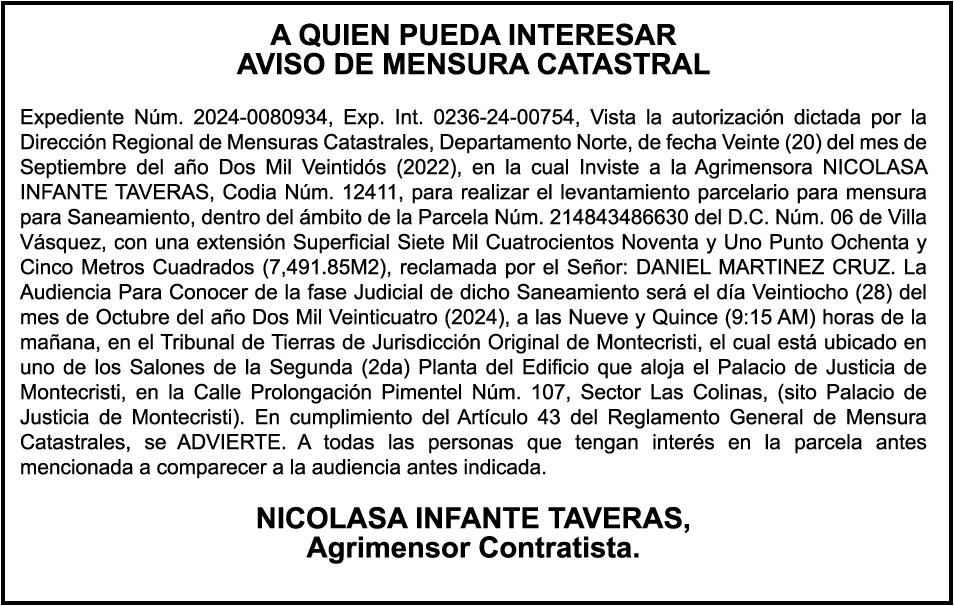 A QUIEN PUEDA INTERESAR
AVISO DE MENSURA CATASTRAL

Expediente Núm. 2024-0080934, Exp. Int. 0236-24-00754, Vista la autorización dictada por la Dirección Regional de Mensuras Catastrales, Departamento Norte, de fecha Veinte (20) del mes de Septiembre del año Dos Mil Veintidós (2022), en la cual Inviste a la Agrimensora NICOLASA INFANTE TAVERAS, Codia Núm. 12411, para realizar el levantamiento parcelario para mensura para Saneamiento, dentro del ámbito de la Parcela Núm. 214843486630 del D.C. Núm. 06 de Villa Vásquez, con una extensión Superficial Siete Mil Cuatrocientos Noventa y Uno Punto Ochenta y Cinco Metros Cuadrados (7,491.85M2), reclamada por el Señor: DANIEL MARTINEZ CRUZ. La Audiencia Para Conocer de la fase Judicial de dicho Saneamiento será el día Veintiocho (28) del mes de Octubre del año Dos Mil Veinticuatro (2024), a las Nueve y Quince (9:15 AM) horas de la mañana, en el Tribunal de Tierras de Jurisdicción Original de Montecristi, el cual está ubicado en uno de los Salones de la Segunda (2da) Planta del Edificio que aloja el Palacio de Justicia de Montecristi, en la Calle Prolongación Pimentel Núm. 107, Sector Las Colinas, (sito Palacio de Justicia de Montecristi). En cumplimiento del Artículo 43 del Reglamento General de Mensura Catastrales, se ADVIERTE. A todas las personas que tengan interés en la parcela antes mencionada a comparecer a la audiencia antes indicada.

NICOLASA INFANTE TAVERAS,
Agrimensor Contratista.